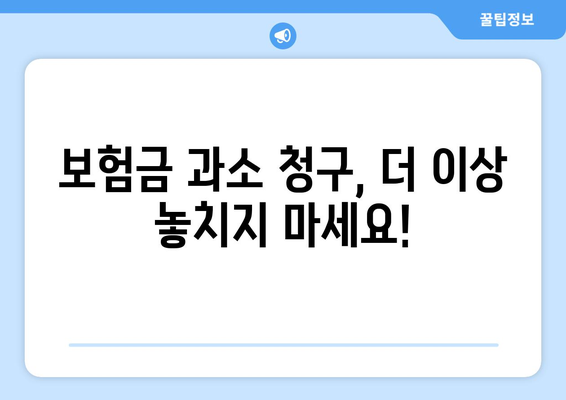 꿀팁정보

보험금 과소 청구, 더 이상 놓치지 마세요!